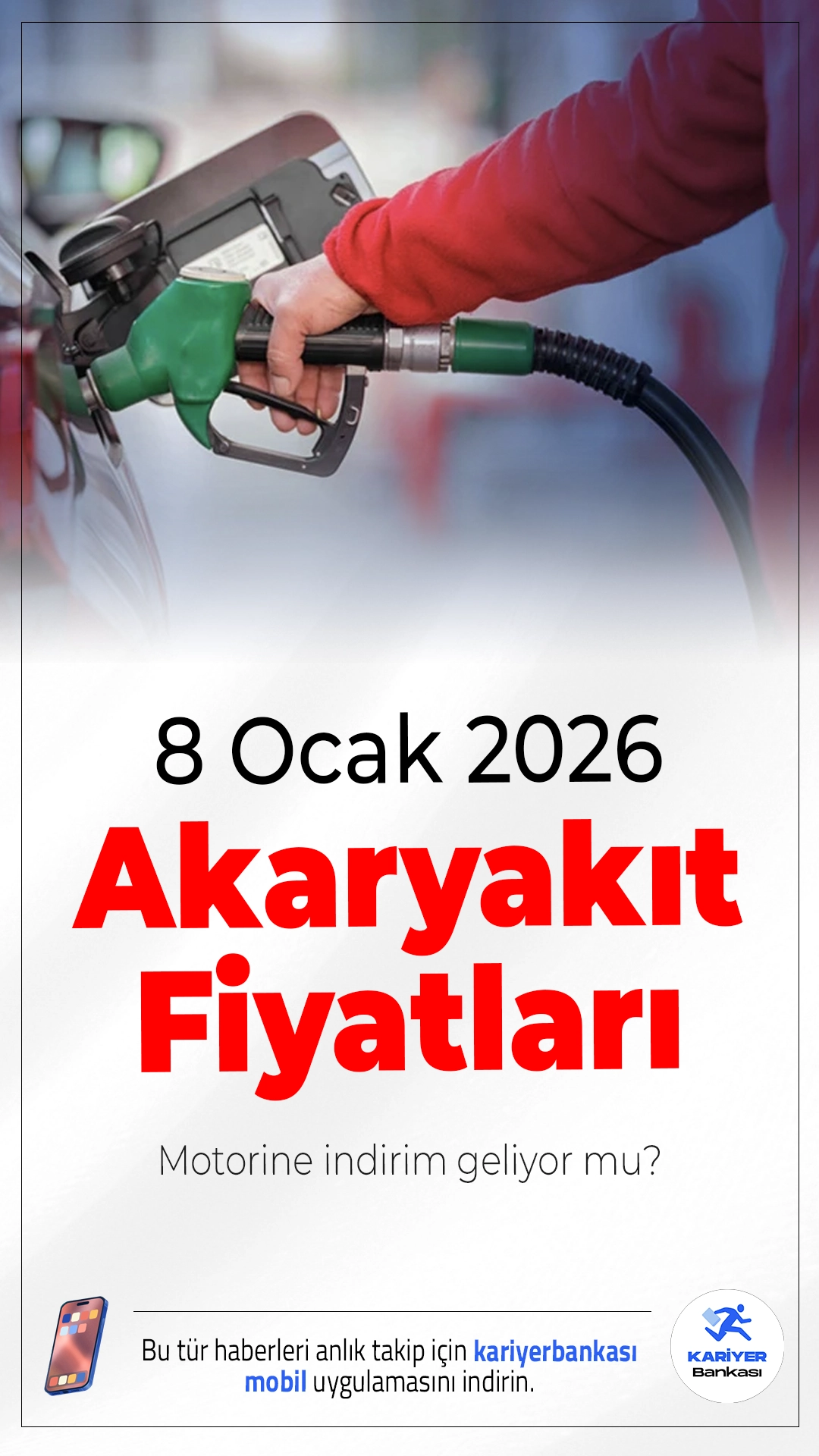 8 Ocak 2026

Akaryakıt Fiyatları

Motorine indirim geliyor mu?

Bu tür haberleri anlık takip için kariyerbankası mobil uygulamasını indirin.

KARİYER Bankası